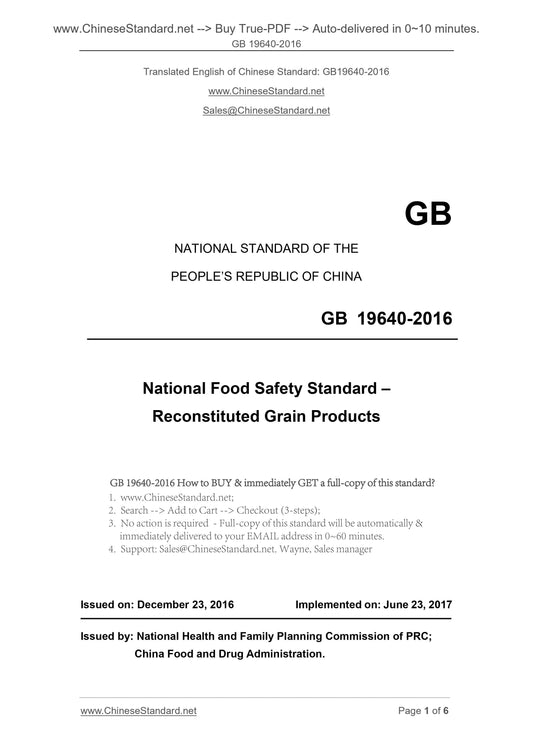 www.ChineseStandard.net --> Buy True-PDF --> Auto-delivered in 0~10 minutes.
GB 19640-2016

Translated English of Chinese Standard: GB19640-2016

www.ChineseStandard.net

Sales@ChineseStandard.net

GB

NATIONAL STANDARD OF THE

PEOPLE'S REPUBLIC OF CHINA

GB 19640-2016

National Food Safety Standard –

Reconstituted Grain Products

GB 19640-2016 How to BUY & immediately GET a full-copy of this standard?
1. www.ChineseStandard.net;
2. Search --> Add to Cart --> Checkout (3-steps);
3. No action is required - Full-copy of this standard will be automatically & immediately delivered to your EMAIL address in 0~60 minutes.
4. Support: Sales@ChineseStandard.net. Wayne, Sales manager

Issued on: December 23, 2016 Implemented on: June 23, 2017

Issued by: National Health and Family Planning Commission of PRC;
China Food and Drug Administration.

www.ChineseStandard.net Page 1 of 6